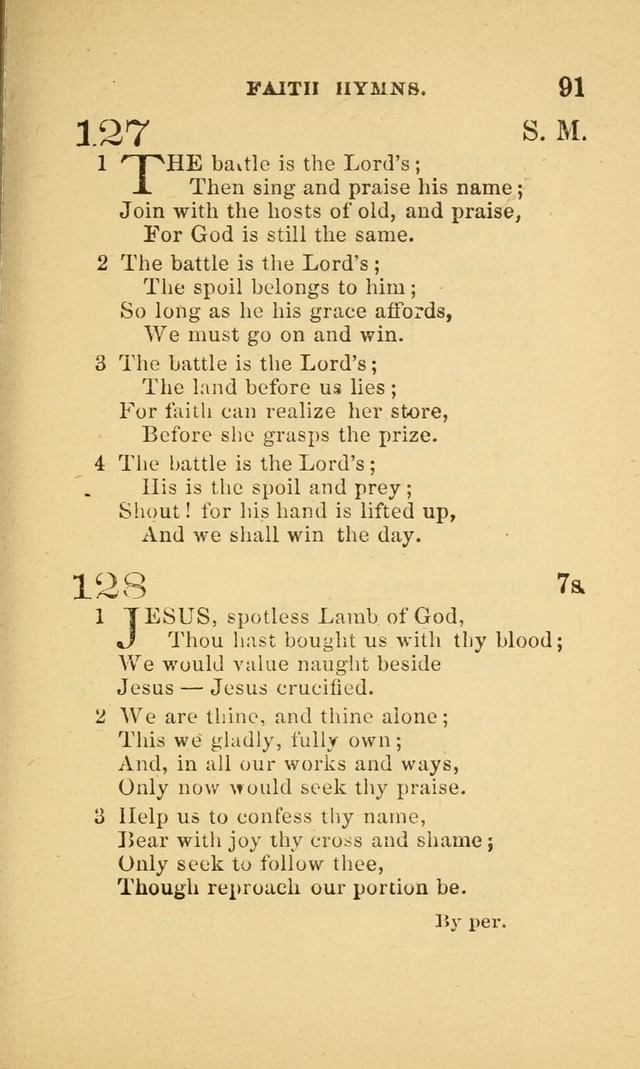 FAITH HYMNS. 91

127 S. M.

1 THE battle is the Lord's;
Then sing and praise his name;
Join with the hosts of old, and praise,
For God is still the same.

2 The battle is the Lord's;
The spoil belongs to him;
So long as he his grace affords,
We must go on and win.

3 The battle is the Lord's;
The land before us lies;
For faith can realize her store,
Before she grasps the prize.

4 The battle is the Lord's;
His is the spoil and prey;
Shout! for his hand is lifted up,
And we shall win the day.

128 7s.

1 JESUS, spotless Lamb of God,
Thou hast bought us with thy blood;
We would value naught beside
Jesus — Jesus crucified.

2 We are thine, and thine alone;
This we gladly, fully own;
And, in all our works and ways,
Only now would seek thy praise.

3 Help us to confess thy name,
Bear with joy thy cross and shame;
Only seek to follow thee,
Though reproach our portion be.

By per.